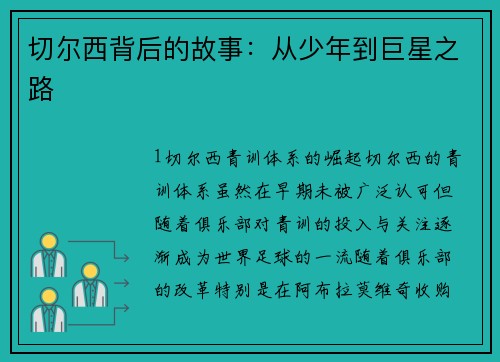 切尔西背后的故事：从少年到巨星之路

1切尔西青训体系的崛起切尔西的青训体系虽然在早期未被广泛认可但随着俱乐部对青训的投入与关注逐渐成为世界足球的一流随着俱乐部的改革特别是在阿布拉莫维奇收购